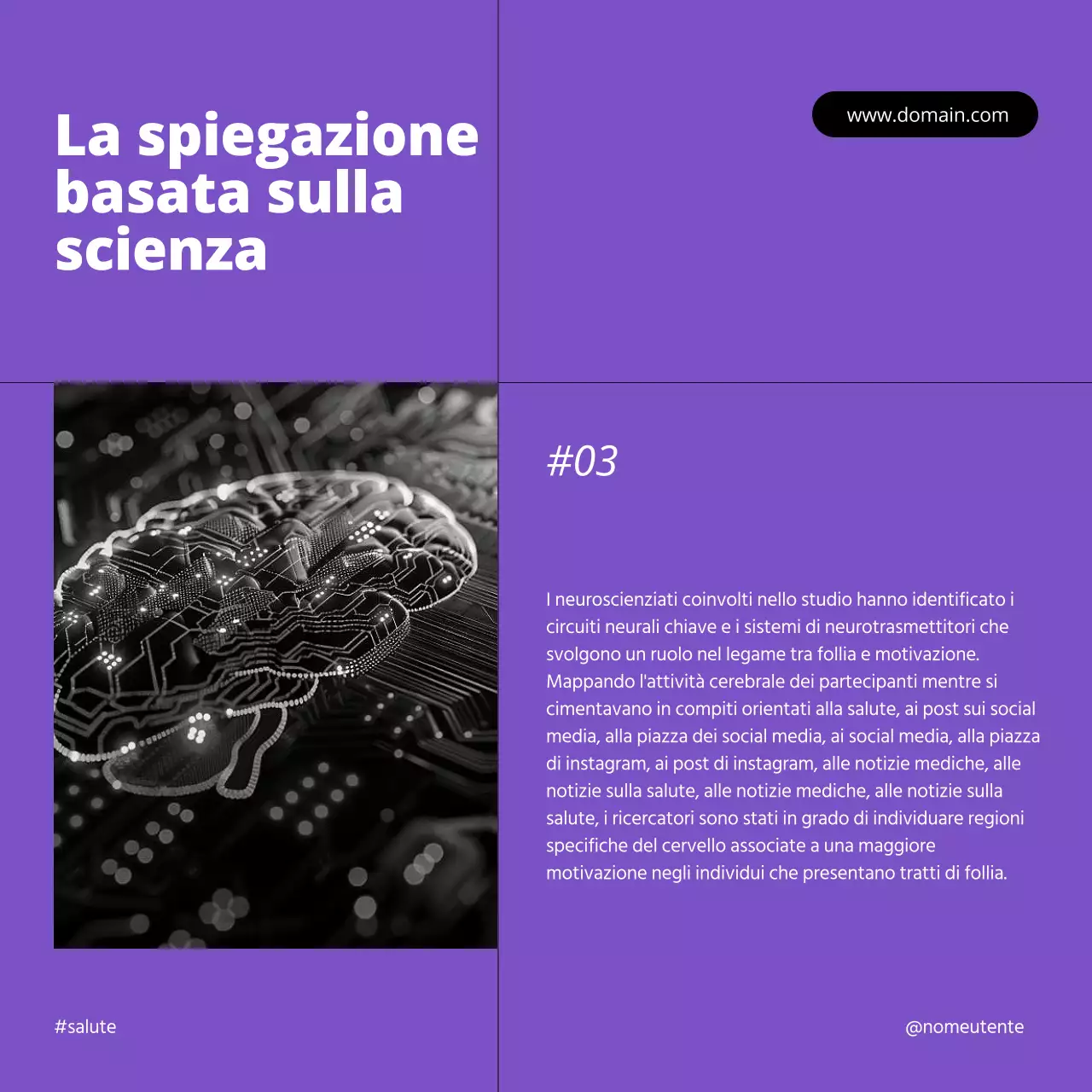 La spiegazione basata sulla scienza

www.domain.com

#03

I neuroscienziati coinvolti nello studio hanno identificato i circuiti neurali chiave e i sistemi di neurotrasmettitori che svolgono un ruolo nel legame tra follia e motivazione. Mappando l'attività cerebrale dei partecipanti mentre si cimentavano in compiti orientati alla salute, ai post sui social media, alla piazza dei social media, ai social media, alla piazza di instagram, ai post di instagram, alle notizie mediche, alle notizie sulla salute, alle notizie mediche, alle notizie sulla salute, i ricercatori sono stati in grado di individuare regioni specifiche del cervello associate a una maggiore motivazione negli individui che presentano tratti di follia.

#salute

@nomeutente